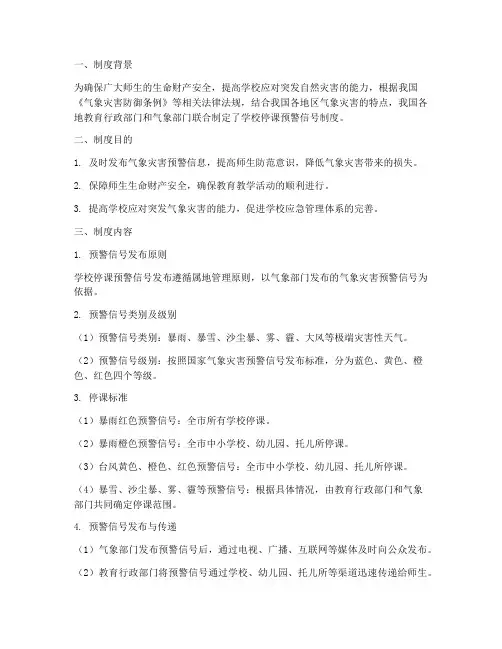 一、制度背景

为确保广大师生的生命财产安全，提高学校应对突发自然灾害的能力，根据我国《气象灾害防御条例》等相关法律法规，结合我国各地区气象灾害的特点，我国各地教育行政部门和气象部门联合制定了学校停课预警信号制度。

二、制度目的

1. 及时发布气象灾害预警信息，提高师生防范意识，降低气象灾害带来的损失。

2. 保障师生生命财产安全，确保教育教学活动的顺利进行。

3. 提高学校应对突发气象灾害的能力，促进学校应急管理体系的完善。

三、制度内容

1. 预警信号发布原则

学校停课预警信号发布遵循属地管理原则，以气象部门发布的气象灾害预警信号为依据。

2. 预警信号类别及级别

（1）预警信号类别：暴雨、暴雪、沙尘暴、雾、霾、大风等极端灾害性天气。

（2）预警信号级别：按照国家气象灾害预警信号发布标准，分为蓝色、黄色、橙色、红色四个等级。

3. 停课标准

（1）暴雨红色预警信号：全市所有学校停课。

（2）暴雨橙色预警信号：全市中小学校、幼儿园、托儿所停课。

（3）台风黄色、橙色、红色预警信号：全市中小学校、幼儿园、托儿所停课。

（4）暴雪、沙尘暴、雾、霾等预警信号：根据具体情况，由教育行政部门和气象部门共同确定停课范围。

4. 预警信号发布与传递

（1）气象部门发布预警信号后，通过电视、广播、互联网等媒体及时向公众发布。

（2）教育行政部门将预警信号通过学校、幼儿园、托儿所等渠道迅速传递给师生。